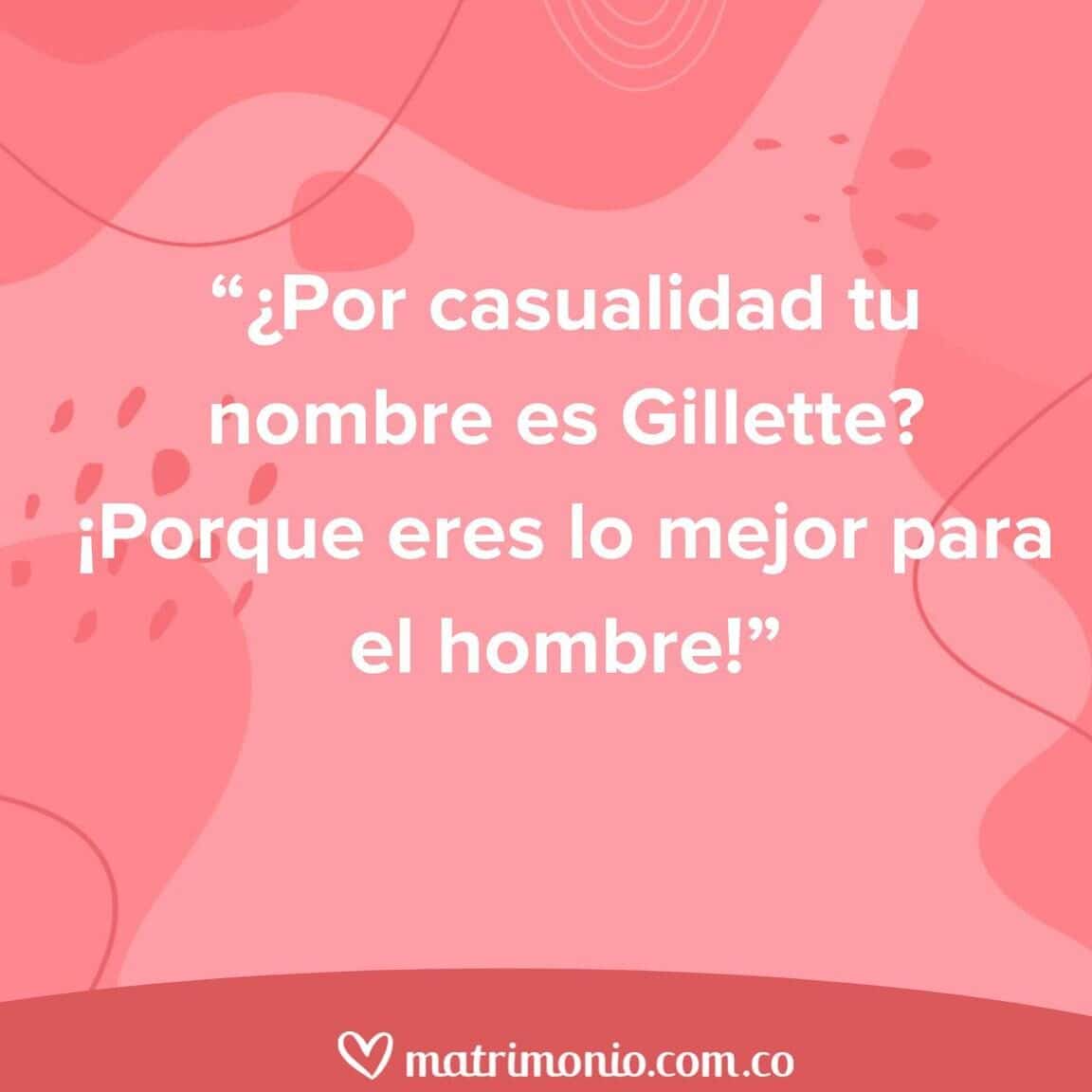 “¿Por casualidad tu nombre es Gillette? ¡Porque eres lo mejor para el hombre!”

matrimonio.com.co